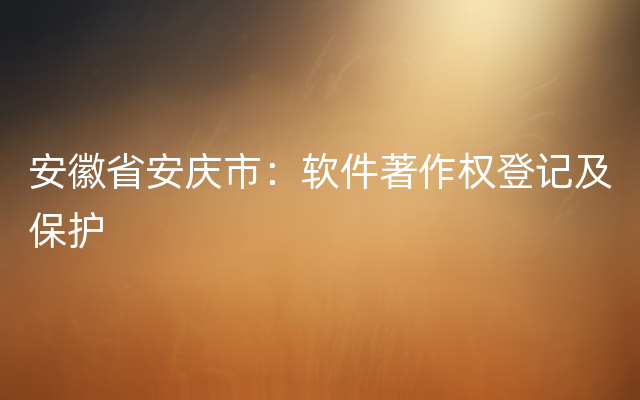 安徽省安庆市：软件著作权登记及保护